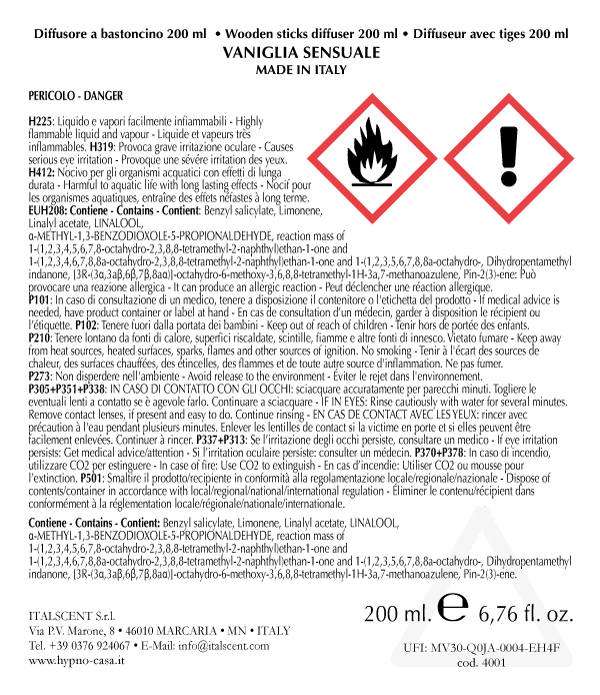 Diffusore a bastoncino 200 ml • Wooden sticks diffuser 200 ml • Diffuseur avec tiges 200 ml
VANIGLIA SENSUALE
MADE IN ITALY

PERICOLO - DANGER

H225: Liquido e vapori facilmente infiammabili - Highly flammable liquid and vapour - Liquide et vapeurs très inflammables. H319: Provoca grave irritazione oculare - Causes serious eye irritation - Provoque une sévère irritation des yeux. H412: Nocivo per gli organismi acquatici con effetti di lunga durata - Harmful to aquatic life with long lasting effects - Nocif pour les organismes aquatiques, entraîne des effets néfastes à long terme. EUH208: Contiene - Contains - Contient: Benzyl salicylate, Limonene, Linalyl acetate, LINALOOL, α-METHYL-1,3-BENZODIOXOLE-5-PROPIONALDEHYDE, reaction mass of 1-(1,2,3,4,5,6,7,8-octahydro-2,3,8,8-tetramethyl-2-naphthyl)ethan-1-one and 1-(1,2,3,4,6,7,8,8a-octahydro-2,3,8,8-tetramethyl-2-naphthyl)ethan-1-one and 1-(1,2,3,5,6,7,8,8a-octahydro-, Dihydropentamethyl indanone, [3R-(3α,3aβ,6β,7β,8aα)]-octahydro-6-methoxy-3,6,8,8-tetramethyl-1H-3a,7-methanoazulene, Pin-2(3)-ene: Può provocare una reazione allergica - It can produce an allergic reaction - Peut déclencher une réaction allergique.
P101: In caso di consultazione di un medico, tenere a disposizione il contenitore o l'etichetta del prodotto - If medical advice is needed, have product container or label at hand - En cas de consultation d'un médecin, garder à disposition le récipient ou l'étiquette. P102: Tenere fuori dalla portata dei bambini - Keep out of reach of children - Tenir hors de portée des enfants.
P210: Tenere lontano da fonti di calore, superfici riscaldate, scintille, fiamme e altre fonti di innesco. Vietato fumare - Keep away from heat sources, heated surfaces, sparks, flames and other sources of ignition. No smoking - Tenir à l'écart des sources de chaleur, des surfaces chauffées, des étincelles, des flammes et de toute autre source d'inflammation. Ne pas fumer.
P273: Non disperdere nell'ambiente - Avoid release to the environment - Éviter le rejet dans l'environnement.
P305+P351+P338: IN CASO DI CONTATTO CON GLI OCCHI: sciacquare accuratamente per parecchi minuti. Togliere le eventuali lenti a contatto se è agevole farlo. Continuare a sciacquare - IF IN EYES: Rinse cautiously with water for several minutes. Remove contact lenses, if present and easy to do. Continue rinsing - EN CAS DE CONTACT AVEC LES YEUX: rincer avec précaution à l'eau pendant plusieurs minutes. Enlever les lentilles de contact si la victime en porte et si elles peuvent être facilement enlevées. Continuer à rincer. P337+P313: Se l'irritazione degli occhi persiste, consultare un medico - If eye irritation persists: Get medical advice/attention - Si l'irritation oculaire persiste: consulter un médecin. P370+P378: In caso di incendio, utilizzare CO2 per estinguere - In case of fire: Use CO2 to extinguish - En cas d'incendie: Utiliser CO2 ou mousse pour l'extinction. P501: Smaltire il prodotto/recipiente in conformità alla regolamentazione locale/regionale/nazionale - Dispose of contents/container in accordance with local/regional/national/international regulation - Éliminer le contenu/récipient dans conformément à la réglementation locale/régionale/nationale/internationale.

Contiene - Contains - Contient: Benzyl salicylate, Limonene, Linalyl acetate, LINALOOL, α-METHYL-1,3-BENZODIOXOLE-5-PROPIONALDEHYDE, reaction mass of 1-(1,2,3,4,5,6,7,8-octahydro-2,3,8,8-tetramethyl-2-naphthyl)ethan-1-one and 1-(1,2,3,4,6,7,8,8a-octahydro-2,3,8,8-tetramethyl-2-naphthyl)ethan-1-one and 1-(1,2,3,5,6,7,8,8a-octahydro-, Dihydropentamethyl indanone, [3R-(3α,3aβ,6β,7β,8aα)]-octahydro-6-methoxy-3,6,8,8-tetramethyl-1H-3a,7-methanoazulene, Pin-2(3)-ene.

ITALSCENT S.r.l.
Via P.V. Marone, 8 • 46010 MARCARIA • MN • ITALY
Tel. +39 0376 924067 • E-Mail: info@italscent.com
www.hypno-casa.it

200 ml. e 6,76 fl. oz.
UFI: MV30-Q0JA-0004-EH4F
cod. 4001